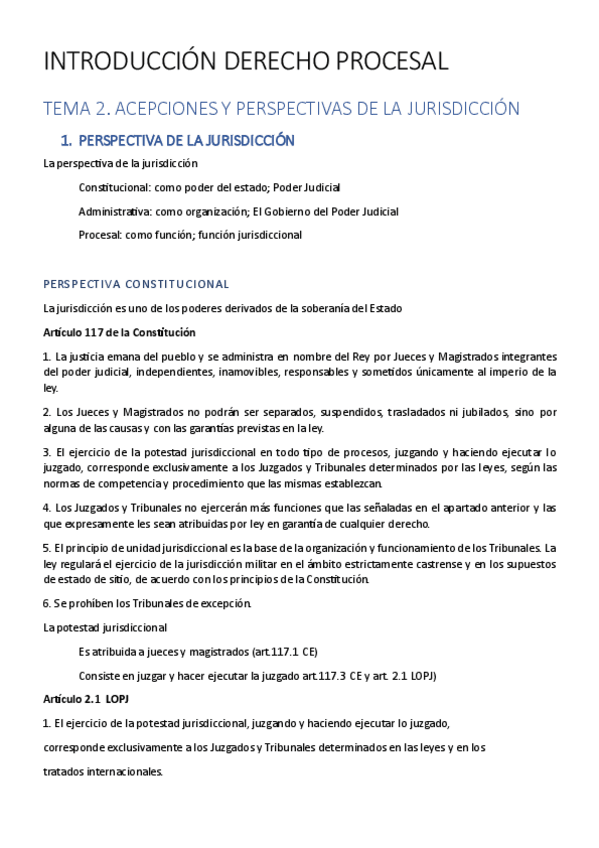 INTRODUCCIÓN DERECHO PROCESAL

TEMA 2. ACEPCIONES Y PERSPECTIVAS DE LA JURISDICCIÓN

1. PERSPECTIVA DE LA JURISDICCIÓN

La perspectiva de la jurisdicción

Constitucional: como poder del estado; Poder Judicial

Administrativa: como organización; El Gobierno del Poder Judicial

Procesal: como función; función jurisdiccional

PERSPECTIVA CONSTITUCIONAL

La jurisdicción es uno de los poderes derivados de la soberanía del Estado

Artículo 117 de la Constitución

1. La justicia emana del pueblo y se administra en nombre del Rey por Jueces y Magistrados integrantes del poder judicial, independientes, inamovibles, responsables y sometidos únicamente al imperio de la ley.

2. Los Jueces y Magistrados no podrán ser separados, suspendidos, trasladados ni jubilados, sino por alguna de las causas y con las garantías previstas en la ley.

3. El ejercicio de la potestad jurisdiccional en todo tipo de procesos, juzgando y haciendo ejecutar lo juzgado, corresponde exclusivamente a los Juzgados y Tribunales determinados por las leyes, según las normas de competencia y procedimiento que las mismas establezcan.

4. Los Juzgados y Tribunales no ejercerán más funciones que las señaladas en el apartado anterior y las que expresamente les sean atribuidas por ley en garantía de cualquier derecho.

5. El principio de unidad jurisdiccional es la base de la organización y funcionamiento de los Tribunales. La ley regulará el ejercicio de la jurisdicción militar en el ámbito estrictamente castrense y en los supuestos de estado de sitio, de acuerdo con los principios de la Constitución.

6. Se prohíben los Tribunales de excepción.

La potestad jurisdiccional

Es atribuida a jueces y magistrados (art.117.1 CE)

Consiste en juzgar y hacer ejecutar la juzgado art.117.3 CE y art. 2.1 LOPJ)

Artículo 2.1 LOPJ

1. El ejercicio de la potestad jurisdiccional, juzgando y haciendo ejecutar lo juzgado, corresponde exclusivamente a los Juzgados y Tribunales determinados en las leyes y en los tratados internacionales.